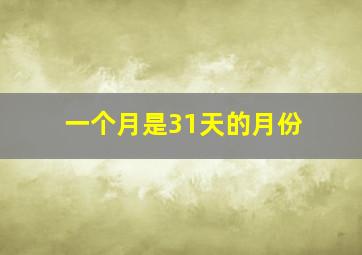 一个月是31天的月份